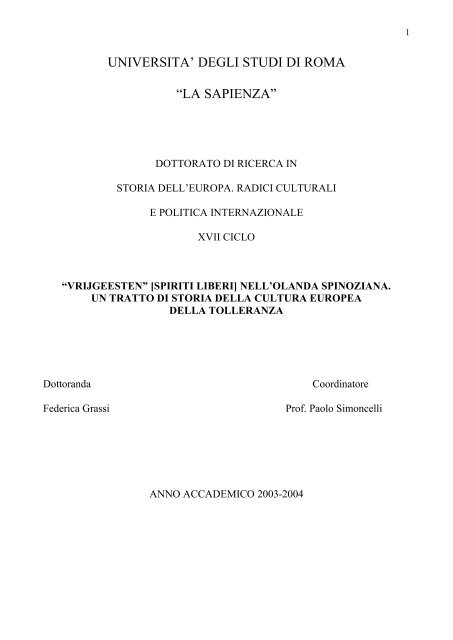 1

UNIVERSITA' DEGLI STUDI DI ROMA

"LA SAPIENZA"

DOTTORATO DI RICERCA IN

STORIA DELL'EUROPA. RADICI CULTURALI

E POLITICA INTERNAZIONALE

XVII CICLO

"VRIJGEESTEN" [SPIRITI LIBERI] NELL'OLANDA SPINOZIANA. UN TRATTO DI STORIA DELLA CULTURA EUROPEA DELLA TOLLERANZA

Dottoranda

Federica Grassi

Coordinatore

Prof. Paolo Simoncelli

ANNO ACCADEMICO 2003-2004